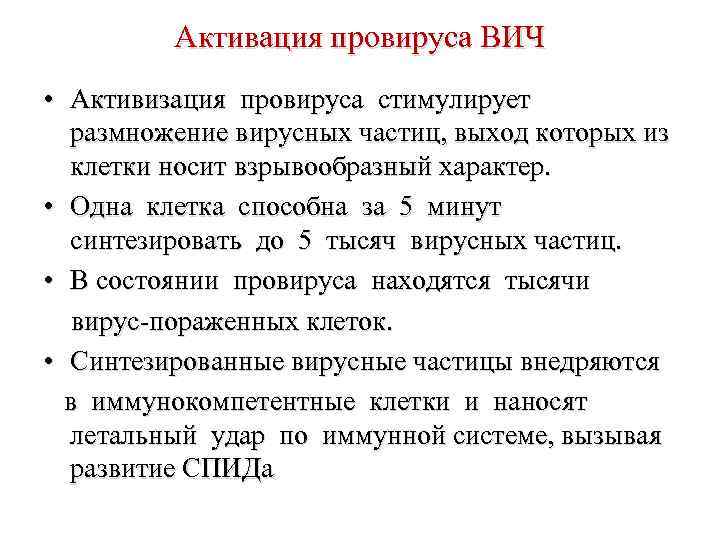 Активация провируса ВИЧ

• Активизация провируса стимулирует размножение вирусных частиц, выход которых из клетки носит взрывообразный характер.

• Одна клетка способна за 5 минут синтезировать до 5 тысяч вирусных частиц.

• В состоянии провируса находятся тысячи вирус-пораженных клеток.

• Синтезированные вирусные частицы внедряются в иммунокомпетентные клетки и наносят летальный удар по иммунной системе, вызывая развитие СПИДа